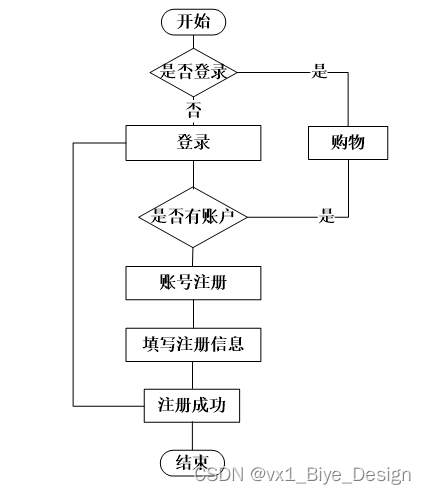 开始

是否登录

是

否

登录

购物

是否有账户

是

账号注册

填写注册信息

注册成功

结束

CSDN @vx1_Biye_Design